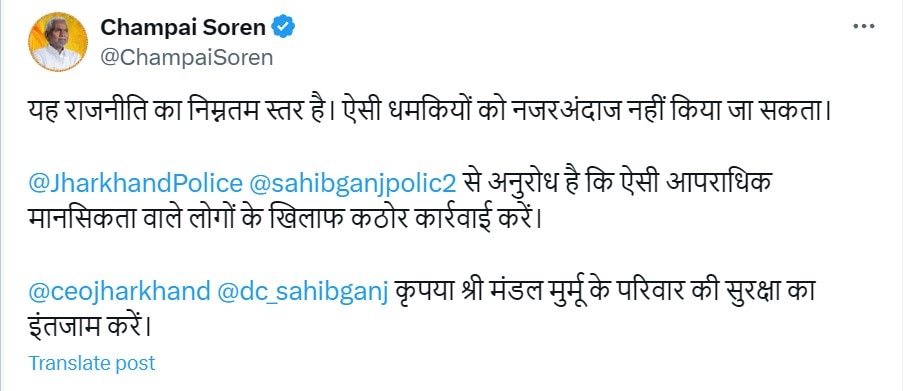 Champai Soren
@ChampaiSoren

यह राजनीति का निम्नतम स्तर है। ऐसी धमकियों को नजरअंदाज नहीं किया जा सकता।

@JharkhandPolice @sahibganjpolic2 से अनुरोध है कि ऐसी आपराधिक मानसिकता वाले लोगों के खिलाफ कठोर कार्रवाई करें।

@ceojharkhand @dc_sahibganj कृपया श्री मंडल मुर्मू के परिवार की सुरक्षा का इंतजाम करें।

Translate post